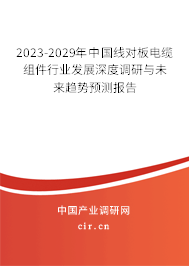 2023-2029年中国线对板电缆组件行业发展深度调研与未来趋势预测报告

中国产业调研网

cir.cn